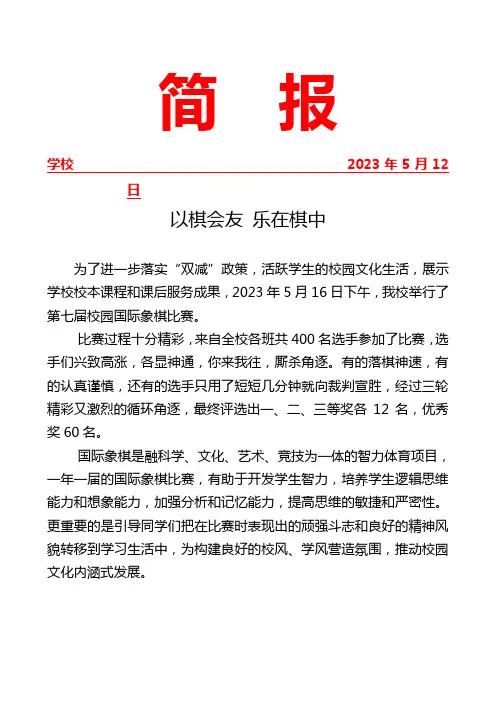 简 报

学校 2023 年 5 月 12 日

以棋会友 乐在棋中

为了进一步落实“双减”政策，活跃学生的校园文化生活，展示学校校本课程和课后服务成果，2023 年 5 月 16 日下午，我校举行了第七届校园国际象棋比赛。

比赛过程十分精彩，来自全校各班共 400 名选手参加了比赛，选手们兴致高涨，各显神通，你来我往，厮杀角逐。有的落棋神速，有的认真谨慎，还有的选手只用了短短几分钟就向裁判宣胜，经过三轮精彩又激烈的循环角逐，最终评选出一、二、三等奖各 12 名，优秀奖 60 名。

国际象棋是融科学、文化、艺术、竞技为一体的智力体育项目，一年一届的国际象棋比赛，有助于开发学生智力，培养学生逻辑思维能力和想象能力，加强分析和记忆能力，提高思维的敏捷和严密性。更重要的是引导同学们把在比赛时表现出的顽强斗志和良好的精神风貌转移到学习生活中，为构建良好的校风、学风营造氛围，推动校园文化内涵式发展。